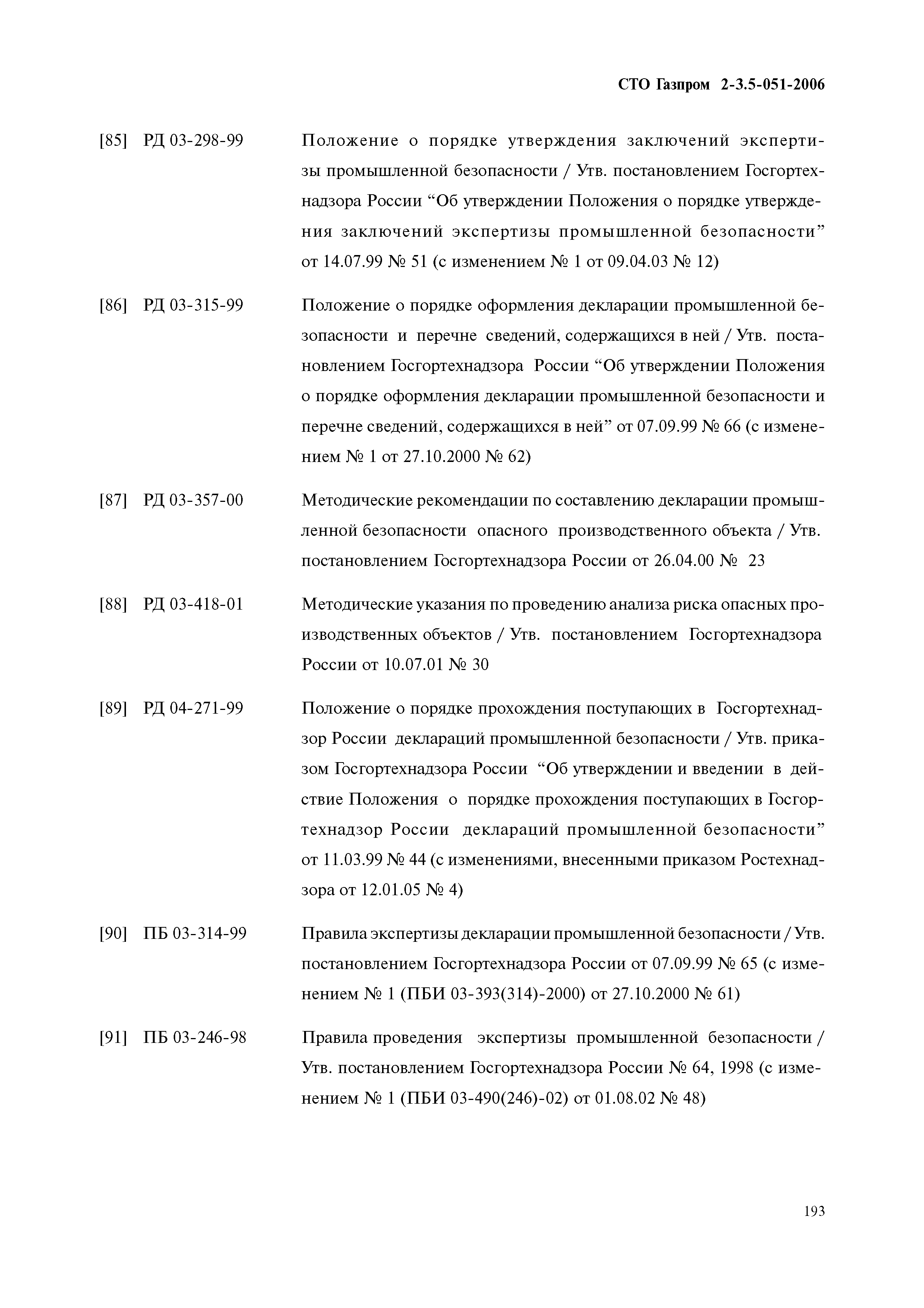 СТО Газпром 2-3.5-051-2006

[85] РД 03-298-99 Положение о порядке утверждения заключений экспертизы промышленной безопасности / Утв. постановлением Госгортехнадзора России “Об утверждении Положения о порядке утверждения заключений экспертизы промышленной безопасности” от 14.07.99 № 51 (с изменением № 1 от 09.04.03 № 12)

[86] РД 03-315-99 Положение о порядке оформления декларации промышленной безопасности и перечне сведений, содержащихся в ней / Утв. постановлением Госгортехнадзора России “Об утверждении Положения о порядке оформления декларации промышленной безопасности и перечне сведений, содержащихся в ней” от 07.09.99 № 66 (с изменением № 1 от 27.10.2000 № 62)

[87] РД 03-357-00 Методические рекомендации по составлению декларации промышленной безопасности опасного производственного объекта / Утв. постановлением Госгортехнадзора России от 26.04.00 № 23

[88] РД 03-418-01 Методические указания по проведению анализа риска опасных производственных объектов / Утв. постановлением Госгортехнадзора России от 10.07.01 № 30

[89] РД 04-271-99 Положение о порядке прохождения поступающих в Госгортехнадзор России деклараций промышленной безопасности / Утв. приказом Госгортехнадзора России “Об утверждении и введении в действие Положения о порядке прохождения поступающих в Госгортехнадзор России деклараций промышленной безопасности” от 11.03.99 № 44 (с изменениями, внесенными приказом Ростехнадзора от 12.01.05 № 4)

[90] ПБ 03-314-99 Правила экспертизы декларации промышленной безопасности / Утв. постановлением Госгортехнадзора России от 07.09.99 № 65 (с изменением № 1 (ПБИ 03-393(314)-2000) от 27.10.2000 № 61)

[91] ПБ 03-246-98 Правила проведения экспертизы промышленной безопасности / Утв. постановлением Госгортехнадзора России № 64, 1998 (с изменением № 1 (ПБИ 03-490(246)-02) от 01.08.02 № 48)

193